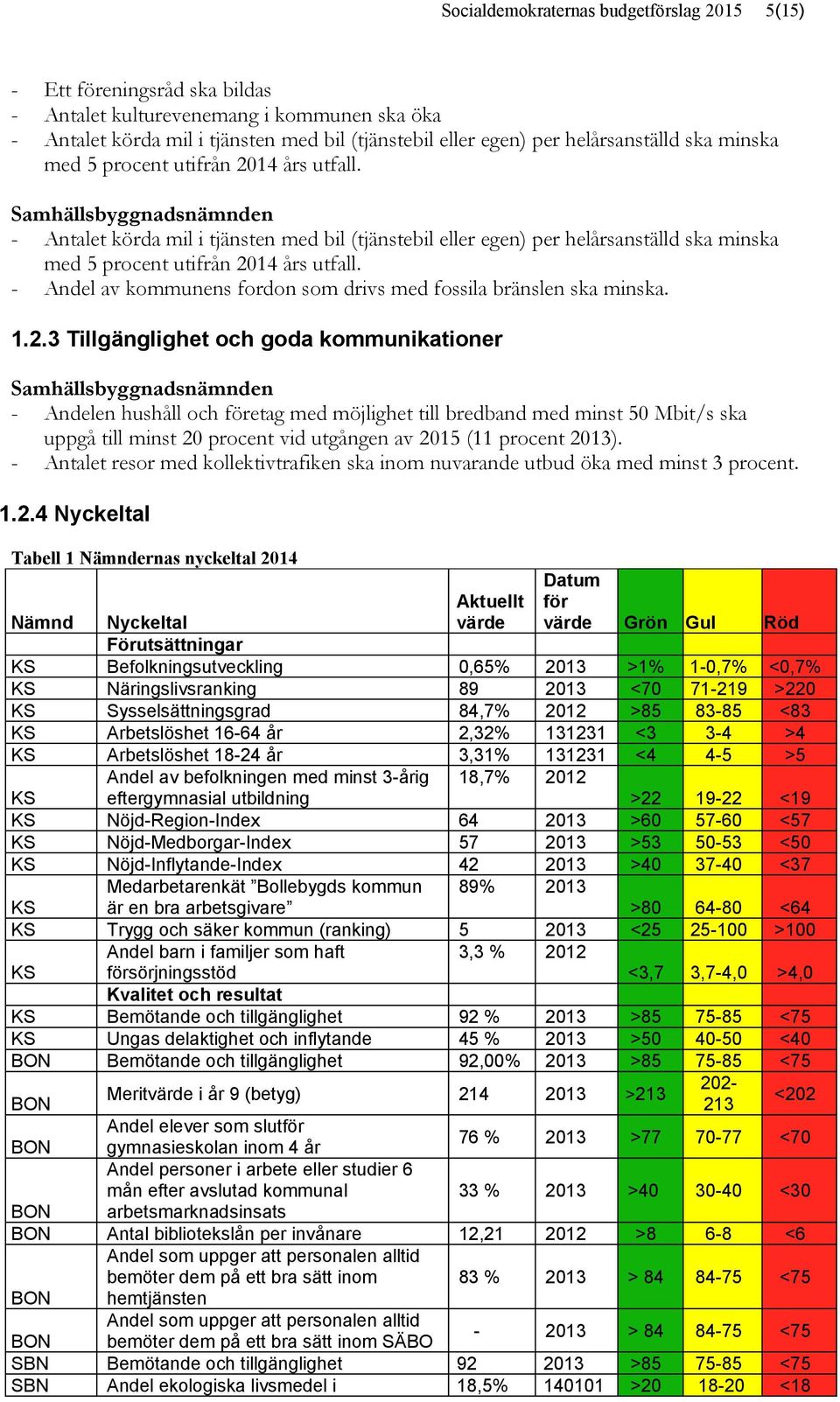 Socialdemokraternas budgetförslag 2015 5(15)

- Ett föreningsråd ska bildas
- Antalet kulturevenemang i kommunen ska öka
- Antalet körda mil i tjänsten med bil (tjänstebil eller egen) per helårsanställd ska minska med 5 procent utifrån 2014 års utfall.

Samhällsbyggnadsnämnden
- Antalet körda mil i tjänsten med bil (tjänstebil eller egen) per helårsanställd ska minska med 5 procent utifrån 2014 års utfall.
- Andel av kommunens fordon som drivs med fossila bränslen ska minska.

1.2.3 Tillgänglighet och goda kommunikationer

Samhällsbyggnadsnämnden
- Andelen hushåll och företag med möjlighet till bredband med minst 50 Mbit/s ska uppgå till minst 20 procent vid utgången av 2015 (11 procent 2013).
- Antalet resor med kollektivtrafiken ska inom nuvarande utbud öka med minst 3 procent.

1.2.4 Nyckeltal

Tabell 1 Nämndernas nyckeltal 2014

| Nämnd | Nyckeltal | Aktuellt värde | Datum för värde | Grön | Gul | Röd |
|---|---|---|---|---|---|---|
| | Förutsättningar | | | | | |
| KS | Befolkningsutveckling | 0,65% | 2013 | >1% | 1-0,7% | <0,7% |
| KS | Näringslivsranking | 89 | 2013 | <70 | 71-219 | >220 |
| KS | Sysselsättningsgrad | 84,7% | 2012 | >85 | 83-85 | <83 |
| KS | Arbetslöshet 16-64 år | 2,32% | 131231 | <3 | 3-4 | >4 |
| KS | Arbetslöshet 18-24 år | 3,31% | 131231 | <4 | 4-5 | >5 |
| KS | Andel av befolkningen med minst 3-årig eftergymnasial utbildning | 18,7% | 2012 | >22 | 19-22 | <19 |
| KS | Nöjd-Region-Index | 64 | 2013 | >60 | 57-60 | <57 |
| KS | Nöjd-Medborgar-Index | 57 | 2013 | >53 | 50-53 | <50 |
| KS | Nöjd-Inflytande-Index | 42 | 2013 | >40 | 37-40 | <37 |
| KS | Medarbetarenkät ”Bollebygds kommun är en bra arbetsgivare” | 89% | 2013 | >80 | 64-80 | <64 |
| KS | Trygg och säker kommun (ranking) | 5 | 2013 | <25 | 25-100 | >100 |
| KS | Andel barn i familjer som haft försörjningsstöd | 3,3 % | 2012 | <3,7 | 3,7-4,0 | >4,0 |
| | Kvalitet och resultat | | | | | |
| KS | Bemötande och tillgänglighet | 92 % | 2013 | >85 | 75-85 | <75 |
| KS | Ungas delaktighet och inflytande | 45 % | 2013 | >50 | 40-50 | <40 |
| BON | Bemötande och tillgänglighet | 92,00% | 2013 | >85 | 75-85 | <75 |
| BON | Meritvärde i år 9 (betyg) | 214 | 2013 | >213 | 202-213 | <202 |
| BON | Andel elever som slutför gymnasieskolan inom 4 år | 76 % | 2013 | >77 | 70-77 | <70 |
| BON | Andel personer i arbete eller studier 6 mån efter avslutad kommunal arbetsmarknadsinsats | 33 % | 2013 | >40 | 30-40 | <30 |
| BON | Antal bibliotekslån per invånare | 12,21 | 2012 | >8 | 6-8 | <6 |
| BON | Andel som uppger att personalen alltid bemöter dem på ett bra sätt inom hemtjänsten | 83 % | 2013 | > 84 | 84-75 | <75 |
| BON | Andel som uppger att personalen alltid bemöter dem på ett bra sätt inom SÄBO | - | 2013 | > 84 | 84-75 | <75 |
| SBN | Bemötande och tillgänglighet | 92 | 2013 | >85 | 75-85 | <75 |
| SBN | Andel ekologiska livsmedel i | 18,5% | 140101 | >20 | 18-20 | <18 |